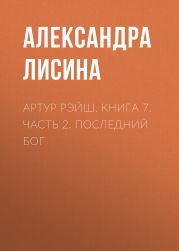 АЛЕКСАНДРА ЛИСИНА

АРТУР РЭЙШ. КНИГА 7. ЧАСТЬ 2. ПОСЛЕДНИЙ БОГ